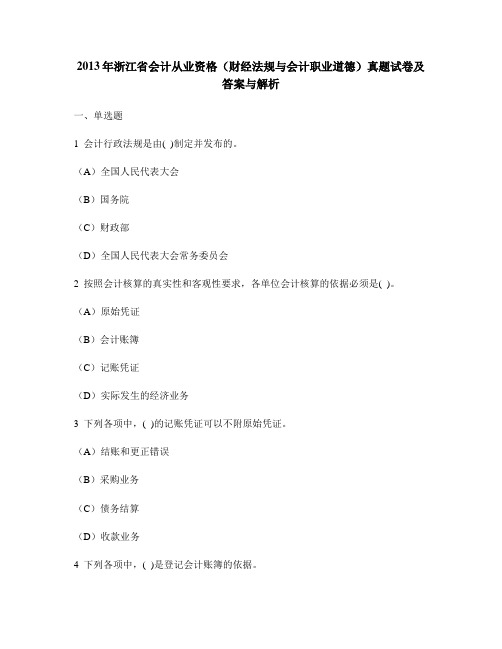 2013年浙江省会计从业资格（财经法规与会计职业道德）真题试卷及答案与解析

一、单选题

1 会计行政法规是由( )制定并发布的。

（A）全国人民代表大会

（B）国务院

（C）财政部

（D）全国人民代表大会常务委员会

2 按照会计核算的真实性和客观性要求，各单位会计核算的依据必须是( )。

（A）原始凭证

（B）会计账簿

（C）记账凭证

（D）实际发生的经济业务

3 下列各项中，( )的记账凭证可以不附原始凭证。

（A）结账和更正错误

（B）采购业务

（C）债务结算

（D）收款业务

4 下列各项中，( )是登记会计账簿的依据。